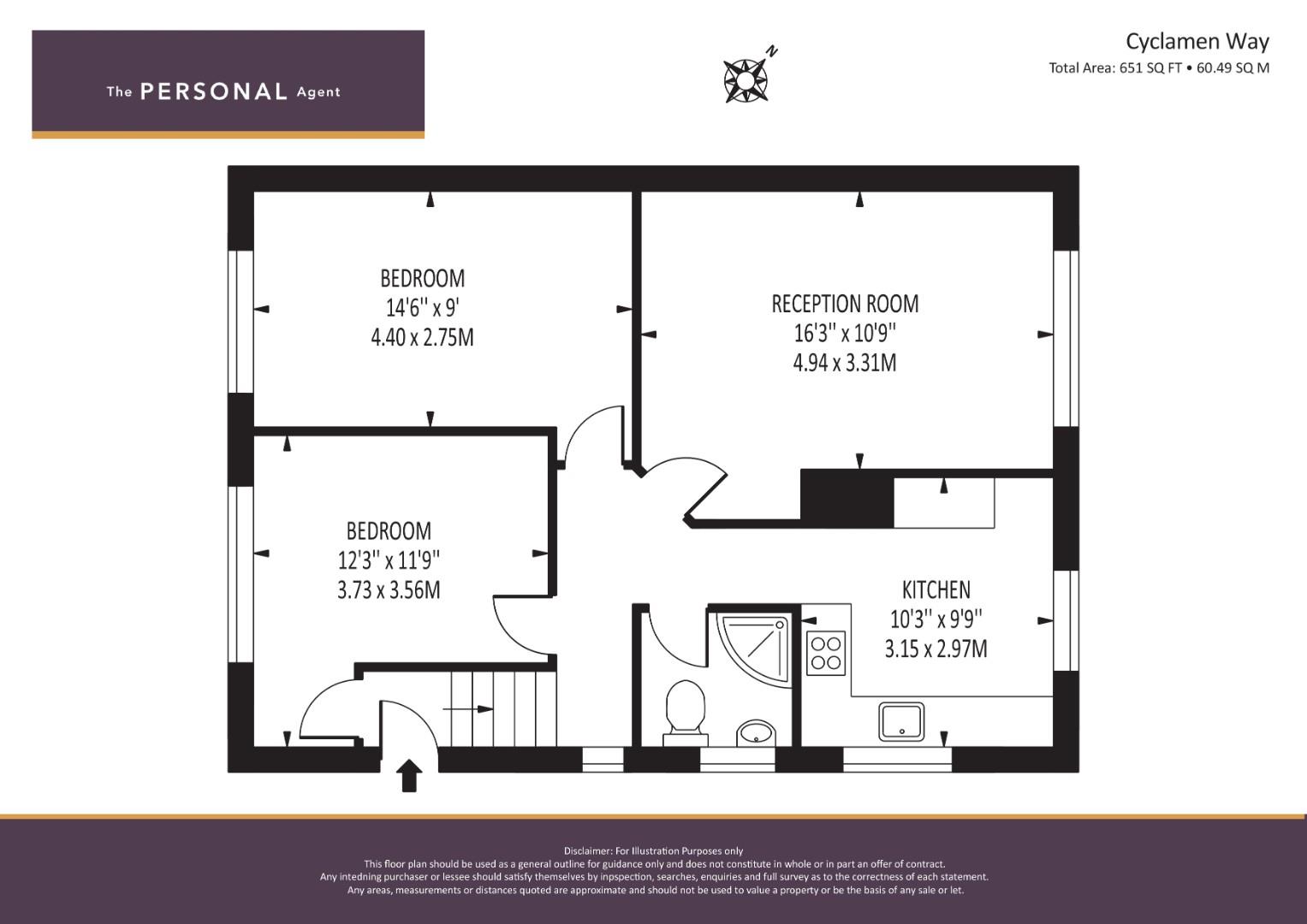 The PERSONAL Agent

N

Cyclamen Way
Total Area: 651 SQ FT • 60.49 SQ M

BEDROOM
14'6'' x 9'
4.40 x 2.75M

RECEPTION ROOM
16'3'' x 10'9''
4.94 x 3.31M

BEDROOM
12'3'' x 11'9''
3.73 x 3.56M

KITCHEN
10'3'' x 9'9''
3.15 x 2.97M

Disclaimer: For Illustration Purposes only
This floor plan should be used as a general outline for guidance only and does not constitute in whole or in part an offer of contract.
Any intedning purchaser or lessee should satisfy themselves by inpspection, searches, enquiries and full survey as to the correctness of each statement.
Any areas, measurements or distances quoted are approximate and should not be used to value a property or be the basis of any sale or let.